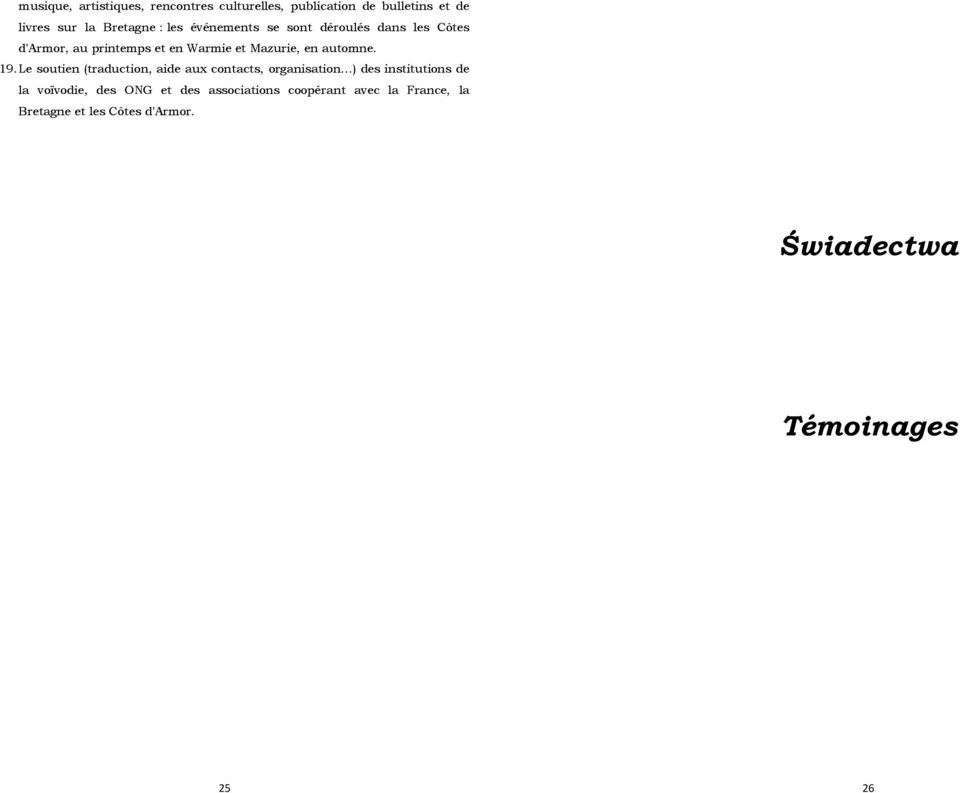 musique, artistiques, rencontres culturelles, publication de bulletins et de livres sur la Bretagne : les événements se sont déroulés dans les Côtes d'Armor, au printemps et en Warmie et Mazurie, en automne.

19. Le soutien (traduction, aide aux contacts, organisation…) des institutions de la voïvodie, des ONG et des associations coopérant avec la France, la Bretagne et les Côtes d'Armor.

25

Świadectwa

Témoinages

26